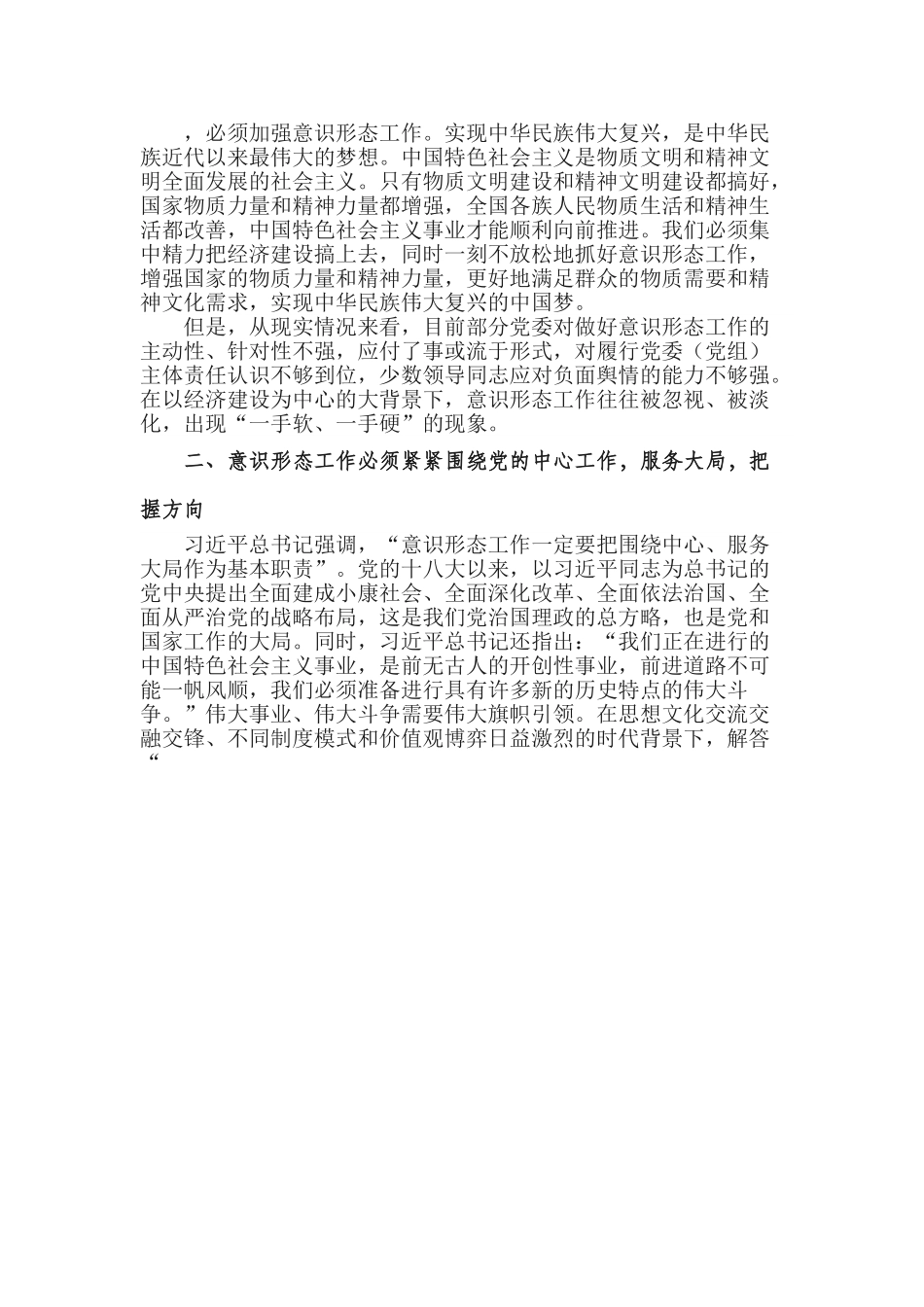 ，必须加强意识形态工作。实现中华民族伟大复兴，是中华民族近代以来最伟大的梦想。中国特色社会主义是物质文明和精神文明全面发展的社会主义。只有物质文明建设和精神文明建设都搞好，国家物质力量和精神力量都增强，全国各族人民物质生活和精神生活都改善，中国特色社会主义事业才能顺利向前推进。我们必须集中精力把经济建设搞上去，同时一刻不放松地抓好意识形态工作，增强国家的物质力量和精神力量，更好地满足群众的物质需要和精神文化需求，实现中华民族伟大复兴的中国梦。

但是，从现实情况来看，目前部分党委对做好意识形态工作的主动性、针对性不强，应付了事或流于形式，对履行党委（党组）主体责任认识不够到位，少数领导同志应对负面舆情的能力不够强。在以经济建设为中心的大背景下，意识形态工作往往被忽视、被淡化，出现“一手软、一手硬”的现象。

二、意识形态工作必须紧紧围绕党的中心工作，服务大局，把握方向

习近平总书记强调，“意识形态工作一定要把围绕中心、服务大局作为基本职责”。党的十八大以来，以习近平同志为总书记的党中央提出全面建成小康社会、全面深化改革、全面依法治国、全面从严治党的战略布局，这是我们党治国理政的总方略，也是党和国家工作的大局。同时，习近平总书记还指出：“我们正在进行的中国特色社会主义事业，是前无古人的开创性事业，前进道路不可能一帆风顺，我们必须准备进行具有许多新的历史特点的伟大斗争。”伟大事业、伟大斗争需要伟大旗帜引领。在思想文化交流交融交锋、不同制度模式和价值观博弈日益激烈的时代背景下，解答“